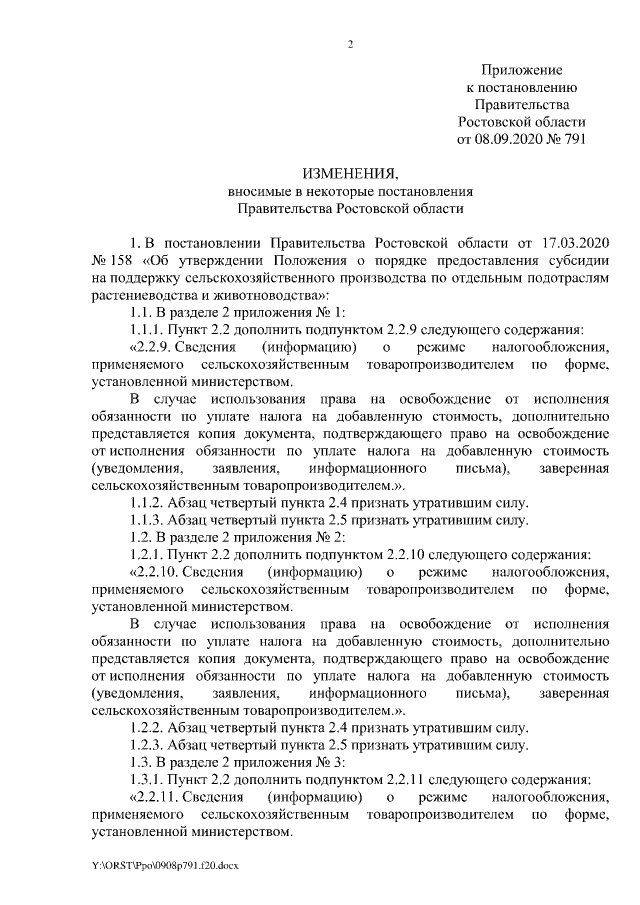 2

Приложение
к постановлению
Правительства
Ростовской области
от 08.09.2020 № 791

ИЗМЕНЕНИЯ,
вносимые в некоторые постановления
Правительства Ростовской области

1. В постановлении Правительства Ростовской области от 17.03.2020 № 158 «Об утверждении Положения о порядке предоставления субсидии на поддержку сельскохозяйственного производства по отдельным подотраслям растениеводства и животноводства»:

1.1. В разделе 2 приложения № 1:

1.1.1. Пункт 2.2 дополнить подпунктом 2.2.9 следующего содержания:

«2.2.9. Сведения (информацию) о режиме налогообложения, применяемого сельскохозяйственным товаропроизводителем по форме, установленной министерством.

В случае использования права на освобождение от исполнения обязанности по уплате налога на добавленную стоимость, дополнительно представляется копия документа, подтверждающего право на освобождение от исполнения обязанности по уплате налога на добавленную стоимость (уведомления, заявления, информационного письма), заверенная сельскохозяйственным товаропроизводителем.».

1.1.2. Абзац четвертый пункта 2.4 признать утратившим силу.

1.1.3. Абзац четвертый пункта 2.5 признать утратившим силу.

1.2. В разделе 2 приложения № 2:

1.2.1. Пункт 2.2 дополнить подпунктом 2.2.10 следующего содержания:

«2.2.10. Сведения (информацию) о режиме налогообложения, применяемого сельскохозяйственным товаропроизводителем по форме, установленной министерством.

В случае использования права на освобождение от исполнения обязанности по уплате налога на добавленную стоимость, дополнительно представляется копия документа, подтверждающего право на освобождение от исполнения обязанности по уплате налога на добавленную стоимость (уведомления, заявления, информационного письма), заверенная сельскохозяйственным товаропроизводителем.».

1.2.2. Абзац четвертый пункта 2.4 признать утратившим силу.

1.2.3. Абзац четвертый пункта 2.5 признать утратившим силу.

1.3. В разделе 2 приложения № 3:

1.3.1. Пункт 2.2 дополнить подпунктом 2.2.11 следующего содержания:

«2.2.11. Сведения (информацию) о режиме налогообложения, применяемого сельскохозяйственным товаропроизводителем по форме, установленной министерством.

Y:\ORST\Ppo\0908p791.f20.docx